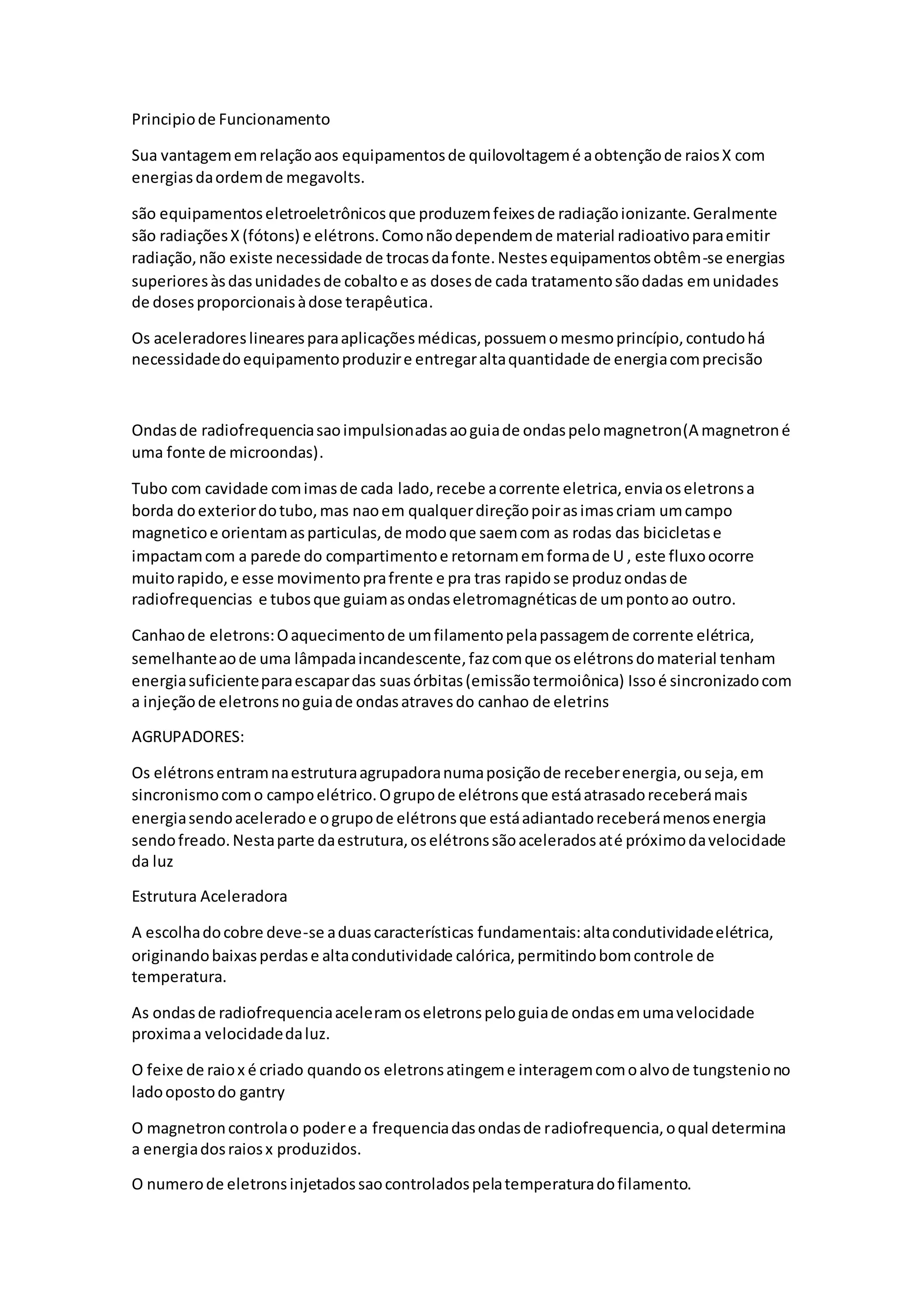 Principio de Funcionamento

Sua vantagem em relação aos equipamentos de quilovoltagem é a obtenção de raios X com energias da ordem de megavolts.

são equipamentos eletroeletrônicos que produzem feixes de radiação ionizante. Geralmente são radiações X (fótons) e elétrons. Como não dependem de material radioativo para emitir radiação, não existe necessidade de trocas da fonte. Nestes equipamentos obtêm-se energias superiores às das unidades de cobalto e as doses de cada tratamento são dadas em unidades de doses proporcionais à dose terapêutica.

Os aceleradores lineares para aplicações médicas, possuem o mesmo princípio, contudo há necessidade do equipamento produzir e entregar alta quantidade de energia com precisão

Ondas de radiofrequencia sao impulsionadas ao guia de ondas pelo magnetron(A magnetron é uma fonte de microondas).

Tubo com cavidade com imas de cada lado, recebe a corrente eletrica, envia os eletrons a borda do exterior do tubo, mas nao em qualquer direção poir as imas criam um campo magnetico e orientam as particulas, de modo que saem com as rodas das bicicletas e impactam com a parede do compartimento e retornam em forma de U , este fluxo ocorre muito rapido, e esse movimento pra frente e pra tras rapido se produz ondas de radiofrequencias e tubos que guiam as ondas eletromagnéticas de um ponto ao outro.

Canhao de eletrons: O aquecimento de um filamento pela passagem de corrente elétrica, semelhante ao de uma lâmpada incandescente, faz com que os elétrons do material tenham energia suficiente para escapar das suas órbitas (emissão termoiônica) Isso é sincronizado com a injeção de eletrons no guia de ondas atraves do canhao de eletrins

AGRUPADORES:

Os elétrons entram na estrutura agrupadora numa posição de receber energia, ou seja, em sincronismo com o campo elétrico. O grupo de elétrons que está atrasado receberá mais energia sendo acelerado e o grupo de elétrons que está adiantado receberá menos energia sendo freado. Nesta parte da estrutura, os elétrons são acelerados até próximo da velocidade da luz

Estrutura Aceleradora

A escolha do cobre deve-se a duas características fundamentais: alta condutividade elétrica, originando baixas perdas e alta condutividade calórica, permitindo bom controle de temperatura.

As ondas de radiofrequencia aceleram os eletrons pelo guia de ondas em uma velocidade proxima a velocidade da luz.

O feixe de raio x é criado quando os eletrons atingem e interagem com o alvo de tungstenio no lado oposto do gantry

O magnetron controla o poder e a frequencia das ondas de radiofrequencia, o qual determina a energia dos raios x produzidos.

O numero de eletrons injetados sao controlados pela temperatura do filamento.